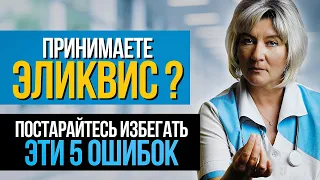 ПРИНИМАЕТЕ
ЭЛИКВИС ?

ПОСТАРАЙТЕСЬ ИЗБЕГАТЬ
ЭТИ 5 ОШИБОК